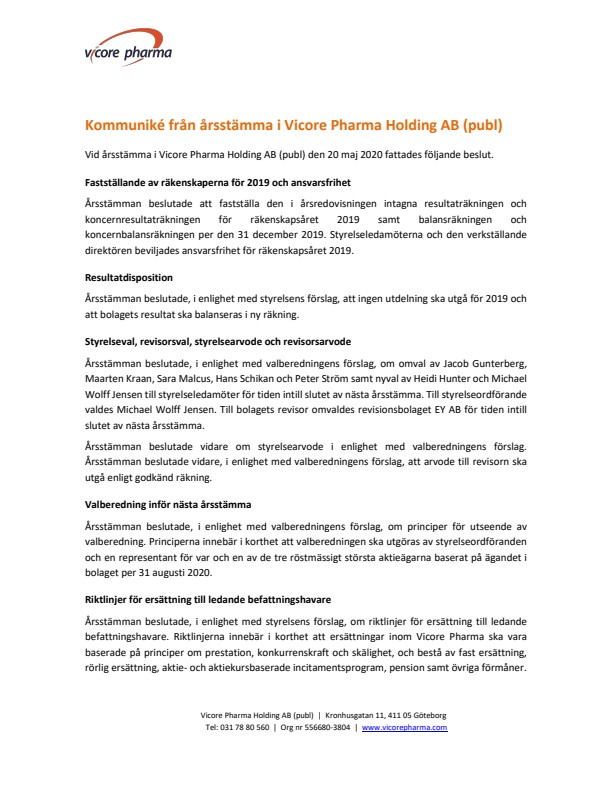 vicore pharma

Kommuniké från årsstämma i Vicore Pharma Holding AB (publ)

Vid årsstämma i Vicore Pharma Holding AB (publ) den 20 maj 2020 fattades följande beslut.

Fastställande av räkenskaperna för 2019 och ansvarsfrihet

Årsstämman beslutade att fastställa den i årsredovisningen intagna resultaträkningen och koncernresultaträkningen för räkenskapsåret 2019 samt balansräkningen och koncernbalansräkningen per den 31 december 2019. Styrelseledamöterna och den verkställande direktören beviljades ansvarsfrihet för räkenskapsåret 2019.

Resultatdisposition

Årsstämman beslutade, i enlighet med styrelsens förslag, att ingen utdelning ska utgå för 2019 och att bolagets resultat ska balanseras i ny räkning.

Styrelseval, revisorsval, styrelsearvode och revisorsarvode

Årsstämman beslutade, i enlighet med valberedningens förslag, om omval av Jacob Gunterberg, Maarten Kraan, Sara Malcus, Hans Schikan och Peter Ström samt nyval av Heidi Hunter och Michael Wolff Jensen till styrelseledamöter för tiden intill slutet av nästa årsstämma. Till styrelseordförande valdes Michael Wolff Jensen. Till bolagets revisor omvaldes revisionsbolaget EY AB för tiden intill slutet av nästa årsstämma.

Årsstämman beslutade vidare om styrelsearvode i enlighet med valberedningens förslag. Årsstämman beslutade vidare, i enlighet med valberedningens förslag, att arvode till revisorn ska utgå enligt godkänd räkning.

Valberedning inför nästa årsstämma

Årsstämman beslutade, i enlighet med valberedningens förslag, om principer för utseende av valberedning. Principerna innebär i korthet att valberedningen ska utgöras av styrelseordföranden och en representant för var och en av de tre röstmässigt största aktieägarna baserat på ägandet i bolaget per 31 augusti 2020.

Riktlinjer för ersättning till ledande befattningshavare

Årsstämman beslutade, i enlighet med styrelsens förslag, om riktlinjer för ersättning till ledande befattningshavare. Riktlinjerna innebär i korthet att ersättningar inom Vicore Pharma ska vara baserade på principer om prestation, konkurrenskraft och skälighet, och bestå av fast ersättning, rörlig ersättning, aktie- och aktiekursbaserade incitamentsprogram, pension samt övriga förmåner.

Vicore Pharma Holding AB (publ) | Kronhusgatan 11, 411 05 Göteborg
Tel: 031 78 80 560 | Org nr 556680-3804 | www.vicorepharma.com